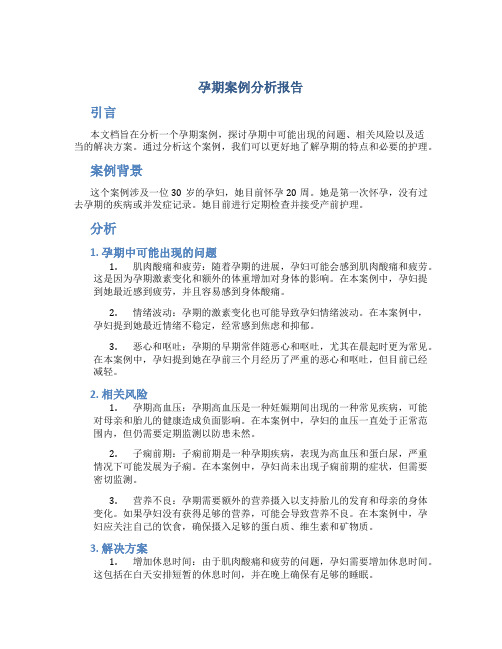 孕期案例分析报告

引言

本文档旨在分析一个孕期案例，探讨孕期中可能出现的问题、相关风险以及适当的解决方案。通过分析这个案例，我们可以更好地了解孕期的特点和必要的护理。

案例背景

这个案例涉及一位 30 岁的孕妇，她目前怀孕 20 周。她是第一次怀孕，没有过去孕期的疾病或并发症记录。她目前进行定期检查并接受产前护理。

分析

1. 孕期中可能出现的问题

1. 肌肉酸痛和疲劳：随着孕期的进展，孕妇可能会感到肌肉酸痛和疲劳。这是因为孕期激素变化和额外的体重增加对身体的影响。在本案例中，孕妇提到她最近感到疲劳，并且容易感到身体酸痛。

2. 情绪波动：孕期的激素变化也可能导致孕妇情绪波动。在本案例中，孕妇提到她最近情绪不稳定，经常感到焦虑和抑郁。

3. 恶心和呕吐：孕期的早期常伴随恶心和呕吐，尤其在晨起时更为常见。在本案例中，孕妇提到她在孕前三个月经历了严重的恶心和呕吐，但目前已经减轻。

2. 相关风险

1. 孕期高血压：孕期高血压是一种妊娠期间出现的一种常见疾病，可能对母亲和胎儿的健康造成负面影响。在本案例中，孕妇的血压一直处于正常范围内，但仍需要定期监测以防患未然。

2. 子痫前期：子痫前期是一种孕期疾病，表现为高血压和蛋白尿，严重情况下可能发展为子痫。在本案例中，孕妇尚未出现子痫前期的症状，但需要密切监测。

3. 营养不良：孕期需要额外的营养摄入以支持胎儿的发育和母亲的身体变化。如果孕妇没有获得足够的营养，可能会导致营养不良。在本案例中，孕妇应关注自己的饮食，确保摄入足够的蛋白质、维生素和矿物质。

3. 解决方案

1. 增加休息时间：由于肌肉酸痛和疲劳的问题，孕妇需要增加休息时间。这包括在白天安排短暂的休息时间，并在晚上确保有足够的睡眠。